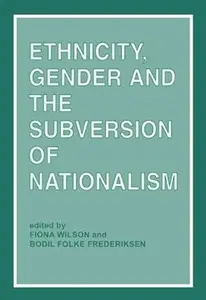 ETHNICITY, GENDER AND THE SUBVERSION OF NATIONALISM

edited by
FIONA WILSON and
BODIL FOLKE FREDERIKSEN